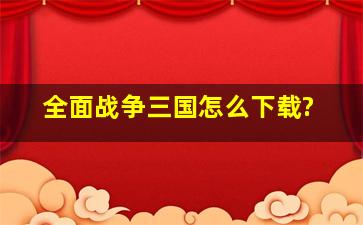 全面战争三国怎么下载?